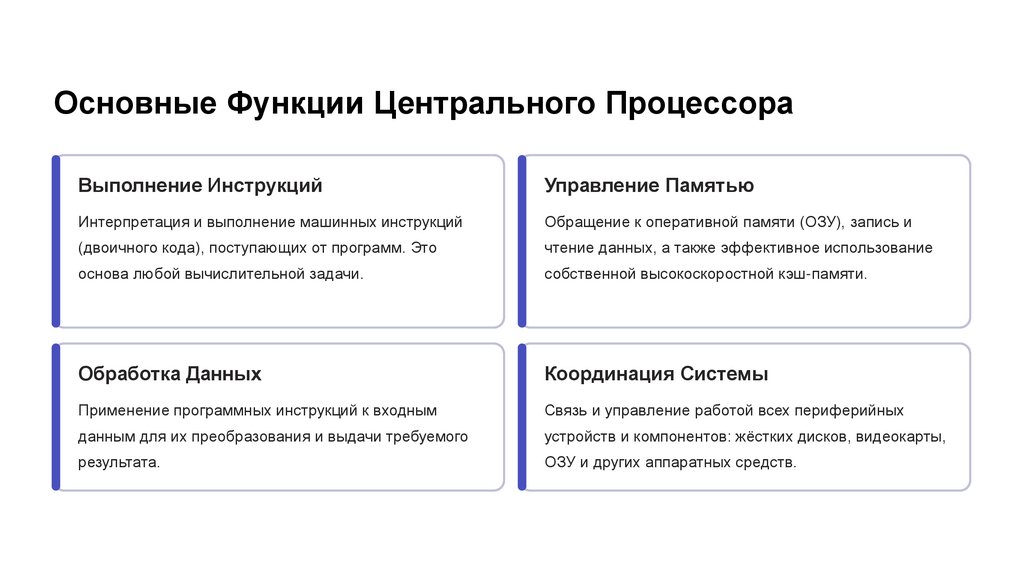 Основные Функции Центрального Процессора

Выполнение Инструкций

Интерпретация и выполнение машинных инструкций (двоичного кода), поступающих от программ. Это основа любой вычислительной задачи.

Управление Памятью

Обращение к оперативной памяти (ОЗУ), запись и чтение данных, а также эффективное использование собственной высокоскоростной кэш-памяти.

Обработка Данных

Применение программных инструкций к входным данным для их преобразования и выдачи требуемого результата.

Координация Системы

Связь и управление работой всех периферийных устройств и компонентов: жёстких дисков, видеокарты, ОЗУ и других аппаратных средств.